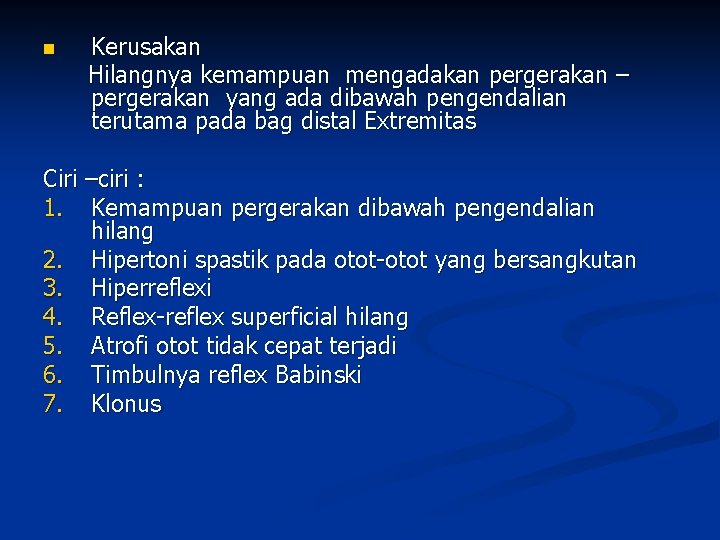 • Kerusakan

Hilangnya kemampuan mengadakan pergerakan – pergerakan yang ada dibawah pengendalian terutama pada bag distal Extremitas

Ciri –ciri :
1. Kemampuan pergerakan dibawah pengendalian hilang
2. Hipertoni spastik pada otot-otot yang bersangkutan
3. Hiperreflexi
4. Reflex-reflex superficial hilang
5. Atrofi otot tidak cepat terjadi
6. Timbulnya reflex Babinski
7. Klonus